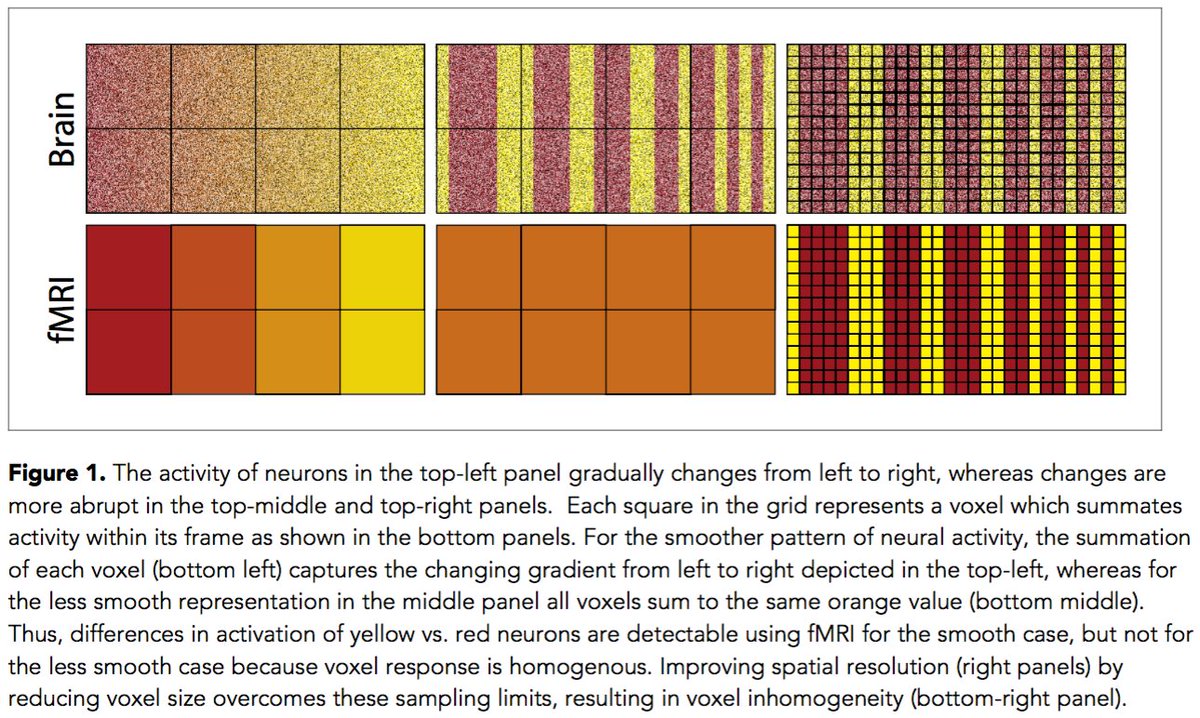 Brain

fMRI

**Figure 1.** The activity of neurons in the top-left panel gradually changes from left to right, whereas changes are more abrupt in the top-middle and top-right panels. Each square in the grid represents a voxel which summates activity within its frame as shown in the bottom panels. For the smoother pattern of neural activity, the summation of each voxel (bottom left) captures the changing gradient from left to right depicted in the top-left, whereas for the less smooth representation in the middle panel all voxels sum to the same orange value (bottom middle). Thus, differences in activation of yellow vs. red neurons are detectable using fMRI for the smooth case, but not for the less smooth case because voxel response is homogenous. Improving spatial resolution (right panels) by reducing voxel size overcomes these sampling limits, resulting in voxel inhomogeneity (bottom-right panel).